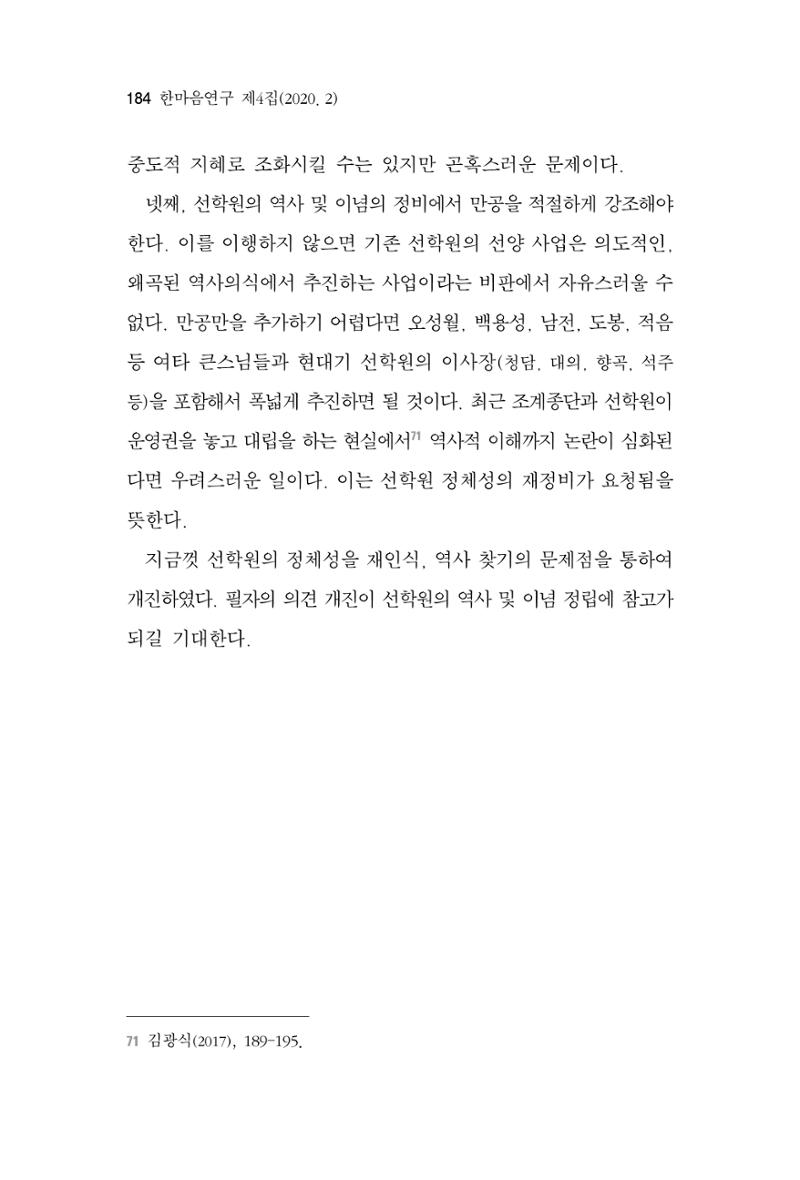 184 한마음연구 제4집(2020. 2)

중도적 지혜로 조화시킬 수는 있지만 곤혹스러운 문제이다.

넷째, 선학원의 역사 및 이념의 정비에서 만공을 적절하게 강조해야 한다. 이를 이행하지 않으면 기존 선학원의 선양 사업은 의도적인, 왜곡된 역사의식에서 추진하는 사업이라는 비판에서 자유스러울 수 없다. 만공만을 추가하기 어렵다면 오성월, 백용성, 남전, 도봉, 적음 등 여타 큰스님들과 현대기 선학원의 이사장(청담, 대의, 향곡, 석주 등)을 포함해서 폭넓게 추진하면 될 것이다. 최근 조계종단과 선학원이 운영권을 놓고 대립을 하는 현실에서$^{71}$ 역사적 이해까지 논란이 심화된다면 우려스러운 일이다. 이는 선학원 정체성의 재정비가 요청됨을 뜻한다.

지금껏 선학원의 정체성을 재인식, 역사 찾기의 문제점을 통하여 개진하였다. 필자의 의견 개진이 선학원의 역사 및 이념 정립에 참고가 되길 기대한다.

71 김광식(2017), 189-195.